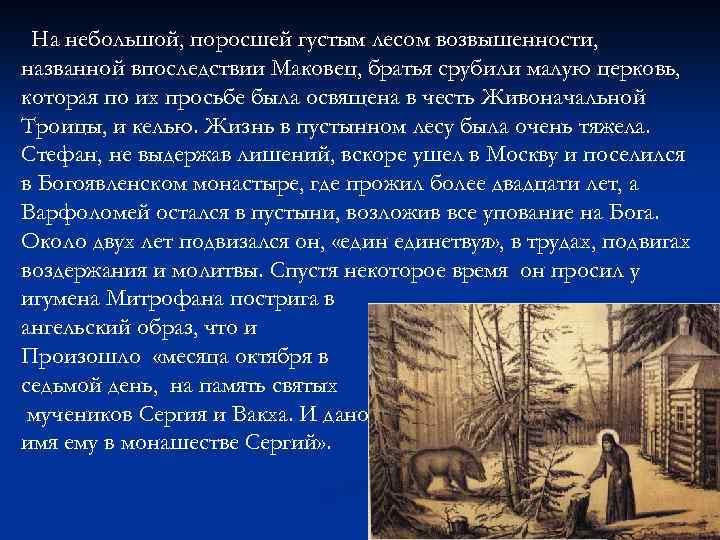 На небольшой, поросшей густым лесом возвышенности, названной впоследствии Маковец, братья срубили малую церковь, которая по их просьбе была освящена в честь Живоначальной Троицы, и келью. Жизнь в пустынном лесу была очень тяжела. Стефан, не выдержав лишений, вскоре ушел в Москву и поселился в Богоявленском монастыре, где прожил более двадцати лет, а Варфоломей остался в пустыни, возложив все упование на Бога. Около двух лет подвизался он, «един единетвуя», в трудах, подвигах воздержания и молитвы. Спустя некоторое время он просил у игумена Митрофана пострига в ангельский образ, что и Произошло «месяца октября в седьмой день, на память святых мучеников Сергия и Вакха. И дано имя ему в монашестве Сергий».